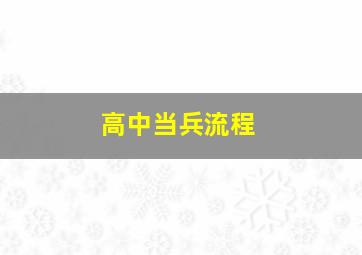 高中当兵流程